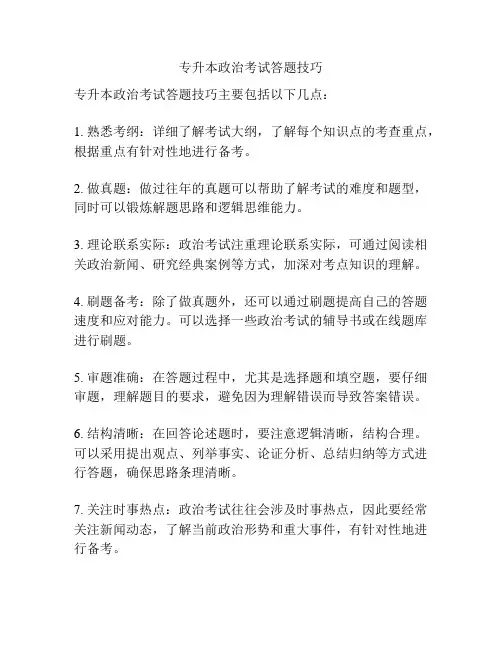 专升本政治考试答题技巧

专升本政治考试答题技巧主要包括以下几点：

1. 熟悉考纲：详细了解考试大纲，了解每个知识点的考查重点，根据重点有针对性地进行备考。

2. 做真题：做过往年的真题可以帮助了解考试的难度和题型，同时可以锻炼解题思路和逻辑思维能力。

3. 理论联系实际：政治考试注重理论联系实际，可通过阅读相关政治新闻、研究经典案例等方式，加深对考点知识的理解。

4. 刷题备考：除了做真题外，还可以通过刷题提高自己的答题速度和应对能力。可以选择一些政治考试的辅导书或在线题库进行刷题。

5. 审题准确：在答题过程中，尤其是选择题和填空题，要仔细审题，理解题目的要求，避免因为理解错误而导致答案错误。

6. 结构清晰：在回答论述题时，要注意逻辑清晰，结构合理。可以采用提出观点、列举事实、论证分析、总结归纳等方式进行答题，确保思路条理清晰。

7. 关注时事热点：政治考试往往会涉及时事热点，因此要经常关注新闻动态，了解当前政治形势和重大事件，有针对性地进行备考。